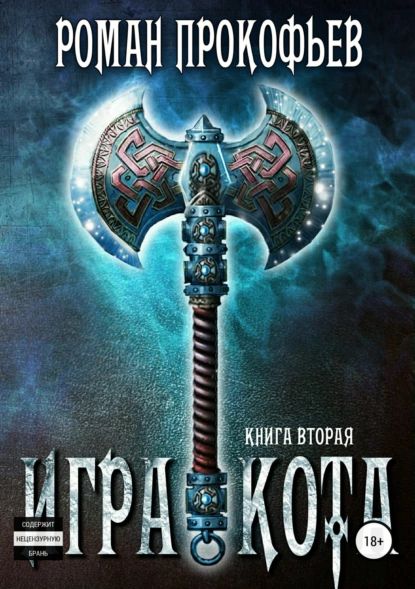 РОМАН ПРОКОФЬЕВ

КНИГА ВТОРАЯ

ИГРА КОТА

СОДЕРЖИТ
НЕЦЕНЗУРНУЮ
БРАНЬ

18+